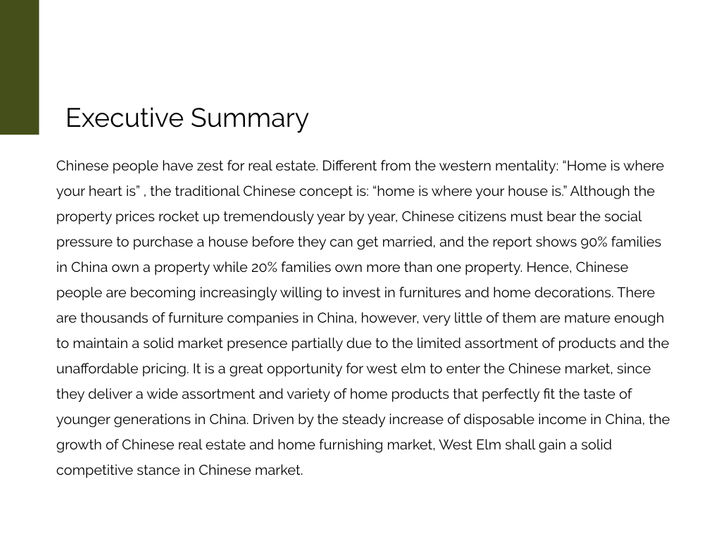 Executive Summary

Chinese people have zest for real estate. Different from the western mentality: “Home is where your heart is” , the traditional Chinese concept is: “home is where your house is.” Although the property prices rocket up tremendously year by year, Chinese citizens must bear the social pressure to purchase a house before they can get married, and the report shows 90% families in China own a property while 20% families own more than one property. Hence, Chinese people are becoming increasingly willing to invest in furnitures and home decorations. There are thousands of furniture companies in China, however, very little of them are mature enough to maintain a solid market presence partially due to the limited assortment of products and the unaffordable pricing. It is a great opportunity for west elm to enter the Chinese market, since they deliver a wide assortment and variety of home products that perfectly fit the taste of younger generations in China. Driven by the steady increase of disposable income in China, the growth of Chinese real estate and home furnishing market, West Elm shall gain a solid competitive stance in Chinese market.